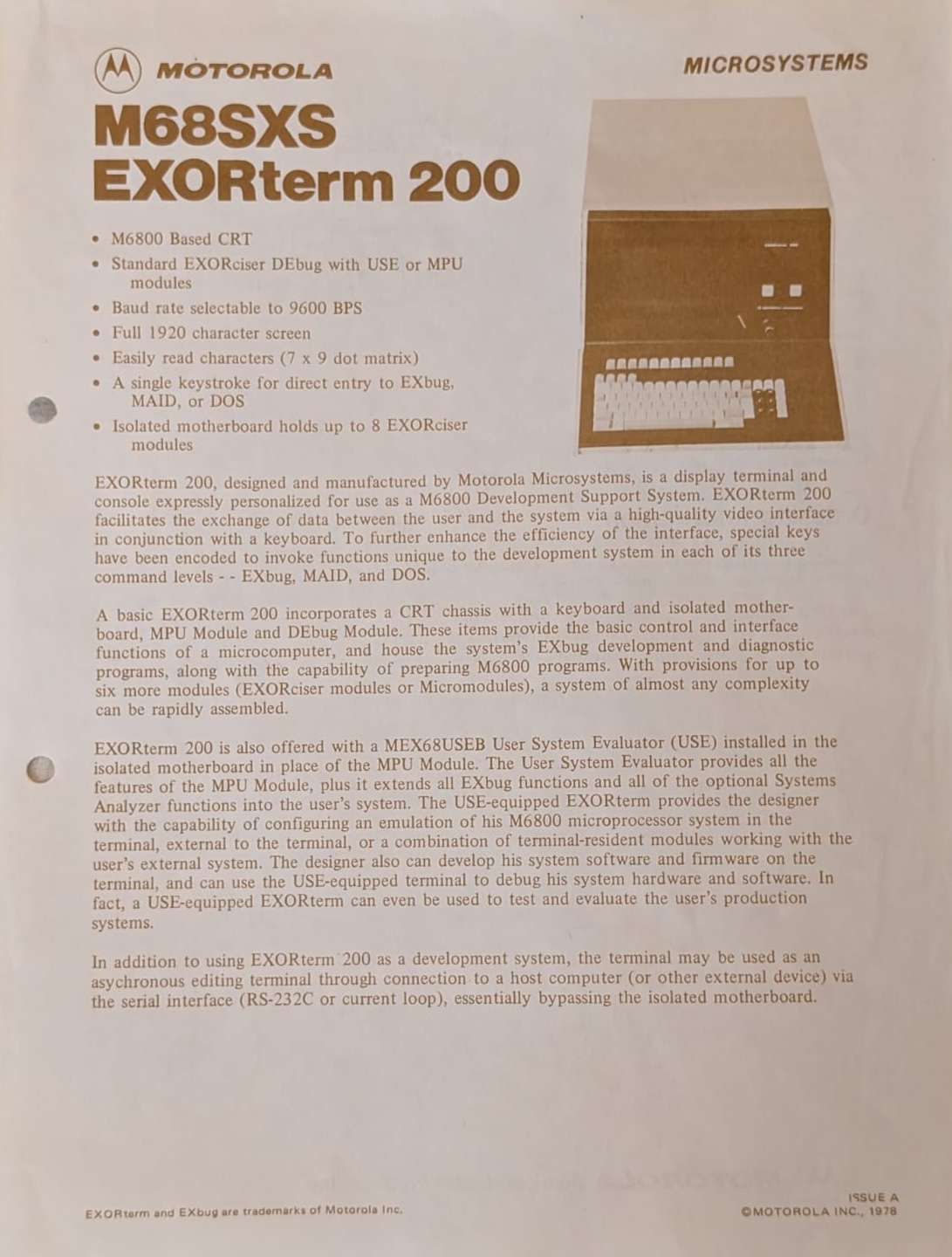 MOTOROLA

MICROSYSTEMS

M68SXS
EXORterm 200

• M6800 Based CRT
• Standard EXORciser DEbug with USE or MPU modules
• Baud rate selectable to 9600 BPS
• Full 1920 character screen
• Easily read characters (7 x 9 dot matrix)
• A single keystroke for direct entry to EXbug, MAID, or DOS
• Isolated motherboard holds up to 8 EXORciser modules

EXORterm 200, designed and manufactured by Motorola Microsystems, is a display terminal and console expressly personalized for use as a M6800 Development Support System. EXORterm 200 facilitates the exchange of data between the user and the system via a high-quality video interface in conjunction with a keyboard. To further enhance the efficiency of the interface, special keys have been encoded to invoke functions unique to the development system in each of its three command levels - - EXbug, MAID, and DOS.

A basic EXORterm 200 incorporates a CRT chassis with a keyboard and isolated motherboard, MPU Module and DEbug Module. These items provide the basic control and interface functions of a microcomputer, and house the system's EXbug development and diagnostic programs, along with the capability of preparing M6800 programs. With provisions for up to six more modules (EXORciser modules or Micromodules), a system of almost any complexity can be rapidly assembled.

EXORterm 200 is also offered with a MEX68USEB User System Evaluator (USE) installed in the isolated motherboard in place of the MPU Module. The User System Evaluator provides all the features of the MPU Module, plus it extends all EXbug functions and all of the optional Systems Analyzer functions into the user's system. The USE-equipped EXORterm provides the designer with the capability of configuring an emulation of his M6800 microprocessor system in the terminal, external to the terminal, or a combination of terminal-resident modules working with the user's external system. The designer also can develop his system software and firmware on the terminal, and can use the USE-equipped terminal to debug his system hardware and software. In fact, a USE-equipped EXORterm can even be used to test and evaluate the user's production systems.

In addition to using EXORterm 200 as a development system, the terminal may be used as an asychronous editing terminal through connection to a host computer (or other external device) via the serial interface (RS-232C or current loop), essentially bypassing the isolated motherboard.

EXORterm and EXbug are trademarks of Motorola Inc.

ISSUE A
©MOTOROLA INC., 1978